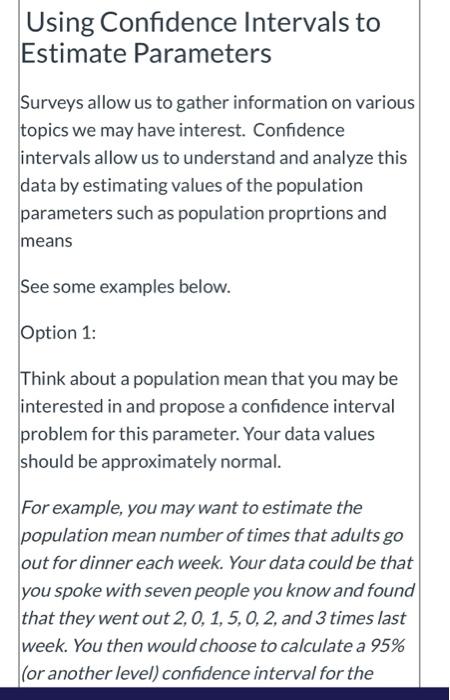 Using Confidence Intervals to Estimate Parameters

Surveys allow us to gather information on various topics we may have interest. Confidence intervals allow us to understand and analyze this data by estimating values of the population parameters such as population proprtions and means

See some examples below.

Option 1:

Think about a population mean that you may be interested in and propose a confidence interval problem for this parameter. Your data values should be approximately normal.

For example, you may want to estimate the population mean number of times that adults go out for dinner each week. Your data could be that you spoke with seven people you know and found that they went out 2, 0, 1, 5, 0, 2, and 3 times last week. You then would choose to calculate a 95% (or another level) confidence interval for the